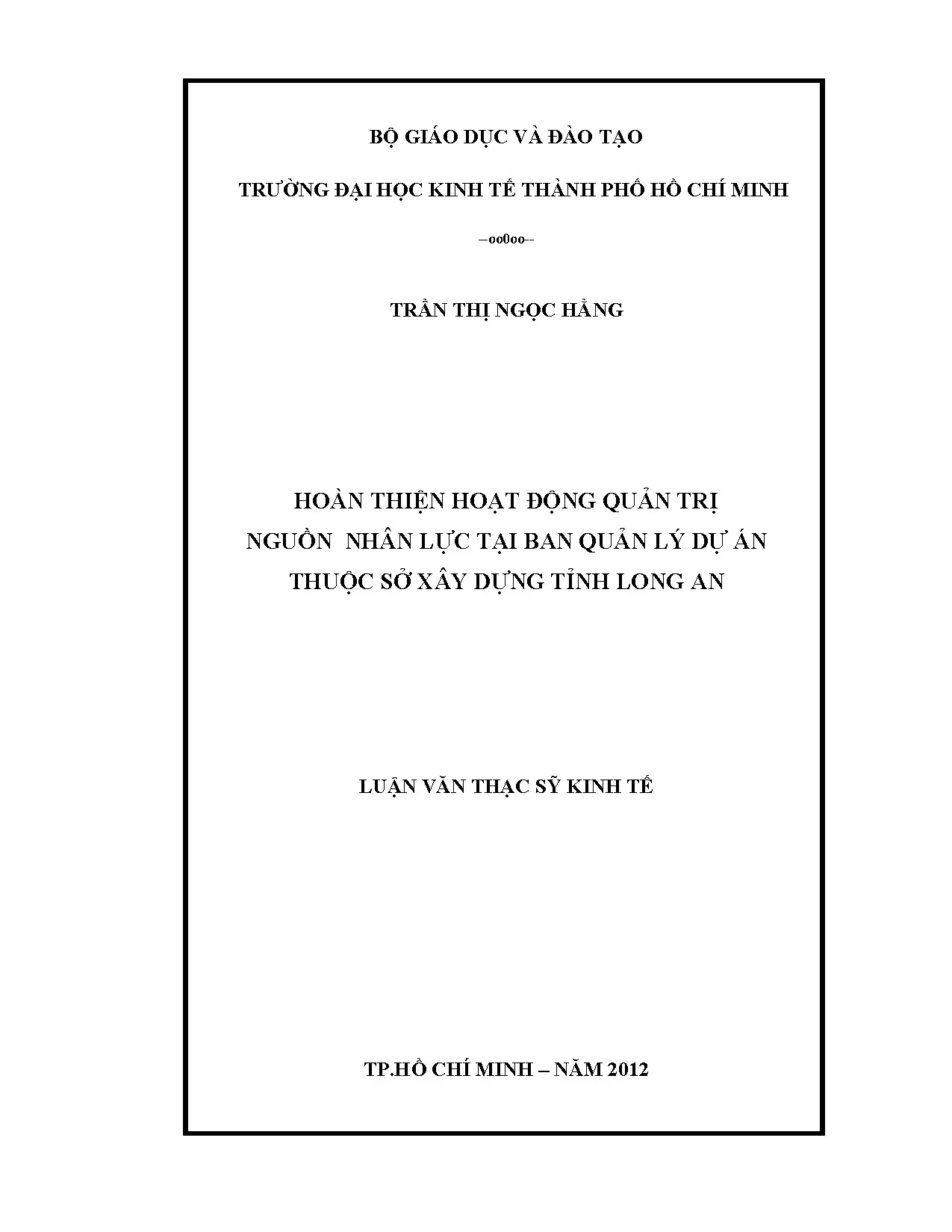 BỘ GIÁO DỤC VÀ ĐÀO TẠO

TRƯỜNG ĐẠI HỌC KINH TẾ THÀNH PHỐ HỒ CHÍ MINH

--oo0oo--

TRẦN THỊ NGỌC HẰNG

HOÀN THIỆN HOẠT ĐỘNG QUẢN TRỊ NGUỒN NHÂN LỰC TẠI BAN QUẢN LÝ DỰ ÁN THUỘC SỞ XÂY DỰNG TỈNH LONG AN

LUẬN VĂN THẠC SỸ KINH TẾ

TP.HỒ CHÍ MINH – NĂM 2012